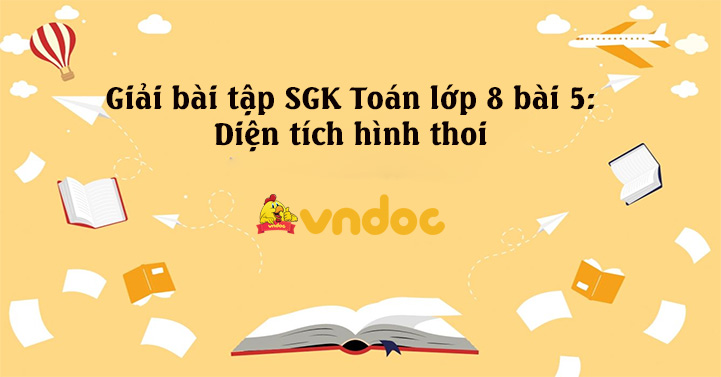 Giải bài tập SGK Toán lớp 8 bài 5: Diện tích hình thoi

vndoc